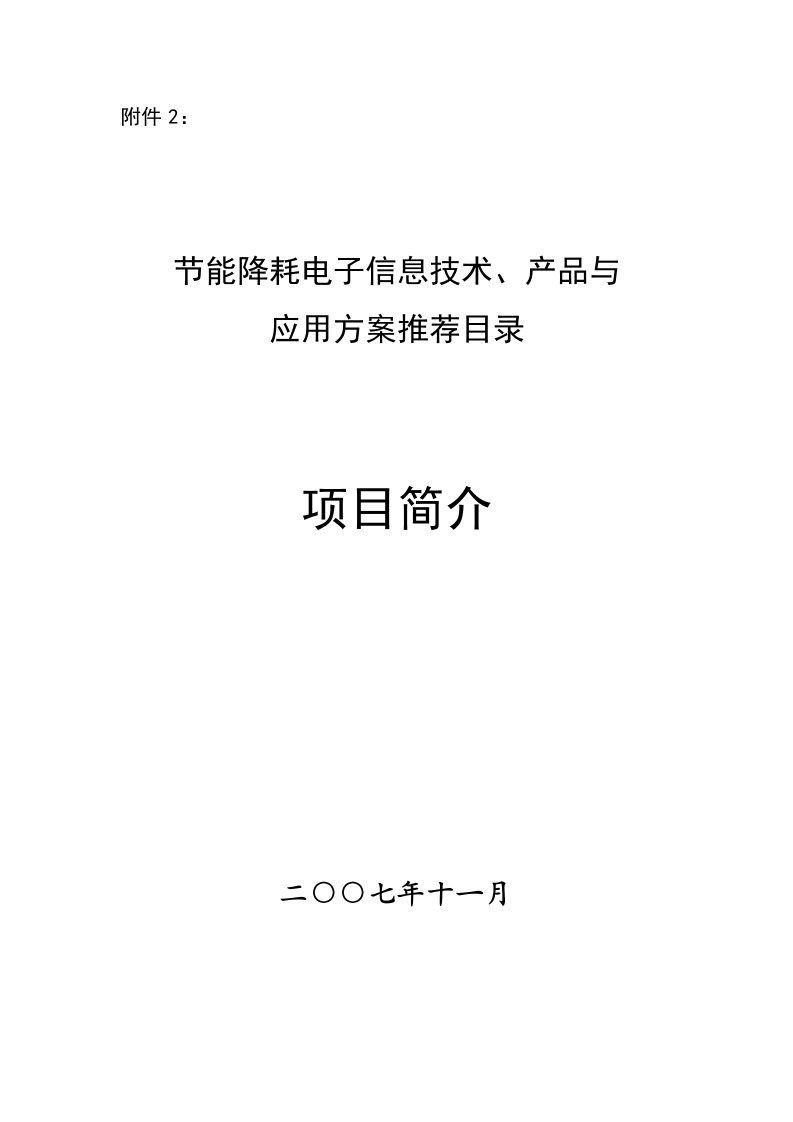 附件 2：

节能降耗电子信息技术、产品与应用方案推荐目录

项目简介

二〇〇七年十一月